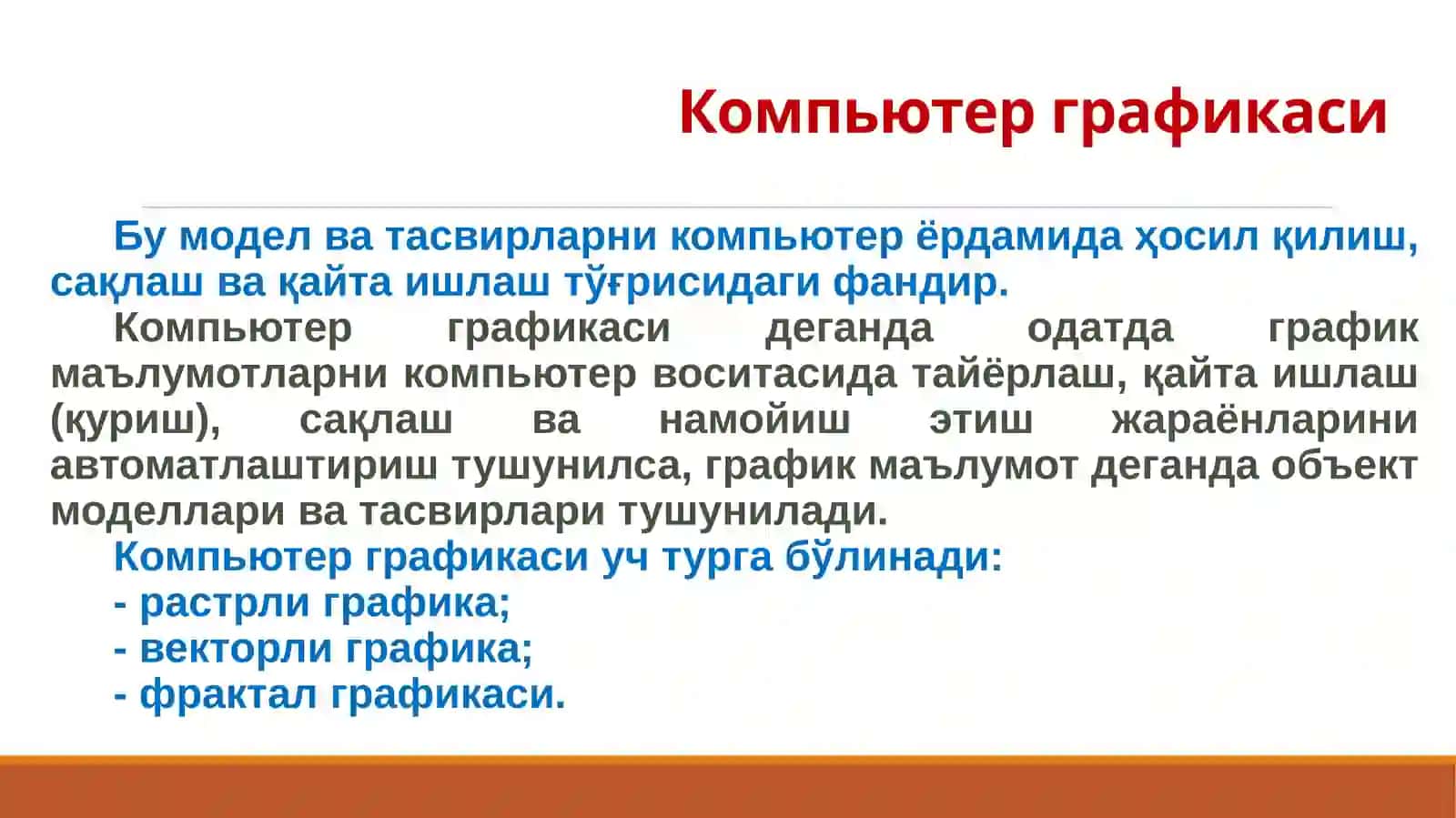 Компьютер графикаси

Бу модел ва тасвирларни компьютер ёрдамида ҳосил қилиш, сақлаш ва қайта ишлаш тўғрисидаги фандир.

Компьютер графикаси деганда одатда график маълумотларни компьютер воситасида тайёрлаш, қайта ишлаш (қуриш), сақлаш ва намойиш этиш жараёнларини автоматлаштириш тушунилса, график маълумот деганда объект моделлари ва тасвирлари тушунилади.

Компьютер графикаси уч турга бўлинади:
- растрли графика;
- векторли графика;
- фрактал графикаси.